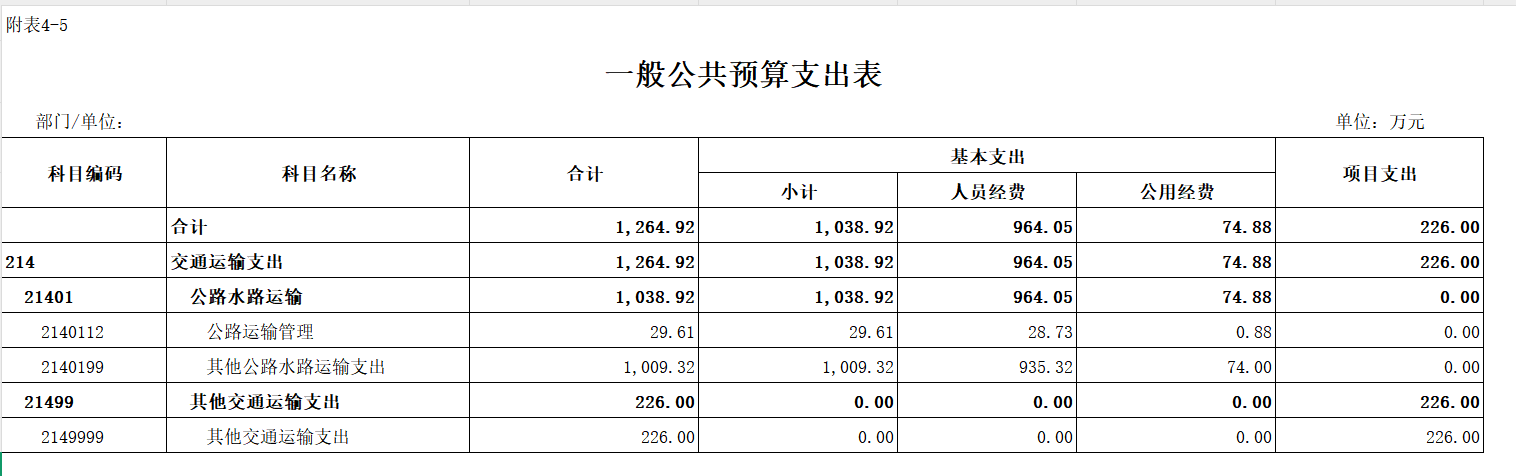 附表4-5

一般公共预算支出表

部门/单位：

单位：万元

| 科目编码 | 科目名称 | 合计 | 基本支出 小计 | 基本支出 人员经费 | 基本支出 公用经费 | 项目支出 |
|---|---|---|---|---|---|---|
| | 合计 | 1,264.92 | 1,038.92 | 964.05 | 74.88 | 226.00 |
| 214 | 交通运输支出 | 1,264.92 | 1,038.92 | 964.05 | 74.88 | 226.00 |
| 21401 | 公路水路运输 | 1,038.92 | 1,038.92 | 964.05 | 74.88 | 0.00 |
| 2140112 | 公路运输管理 | 29.61 | 29.61 | 28.73 | 0.88 | 0.00 |
| 2140199 | 其他公路水路运输支出 | 1,009.32 | 1,009.32 | 935.32 | 74.00 | 0.00 |
| 21499 | 其他交通运输支出 | 226.00 | 0.00 | 0.00 | 0.00 | 226.00 |
| 2149999 | 其他交通运输支出 | 226.00 | 0.00 | 0.00 | 0.00 | 226.00 |